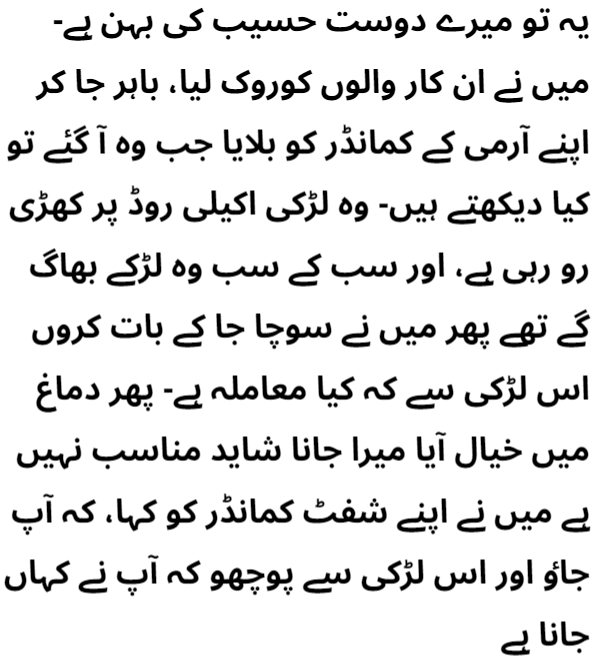 یہ تو میرے دوست حسیب کی بہن ہے- میں نے ان کار والوں کوروک لیا، باہر جا کر اپنے آرمی کے کمانڈر کو بلایا جب وہ آ گئے تو کیا دیکھتے ہیں- وہ لڑکی اکیلی روڈ پر کھڑی رو رہی ہے، اور سب کے سب وہ لڑکے بھاگ گے تھے پھر میں نے سوچا جا کے بات کروں اس لڑکی سے کہ کیا معاملہ ہے- پھر دماغ میں خیال آیا میرا جانا شاید مناسب نہیں ہے میں نے اپنے شفٹ کمانڈر کو کہا، کہ آپ جاؤ اور اس لڑکی سے پوچھو کہ آپ نے کہاں جانا ہے